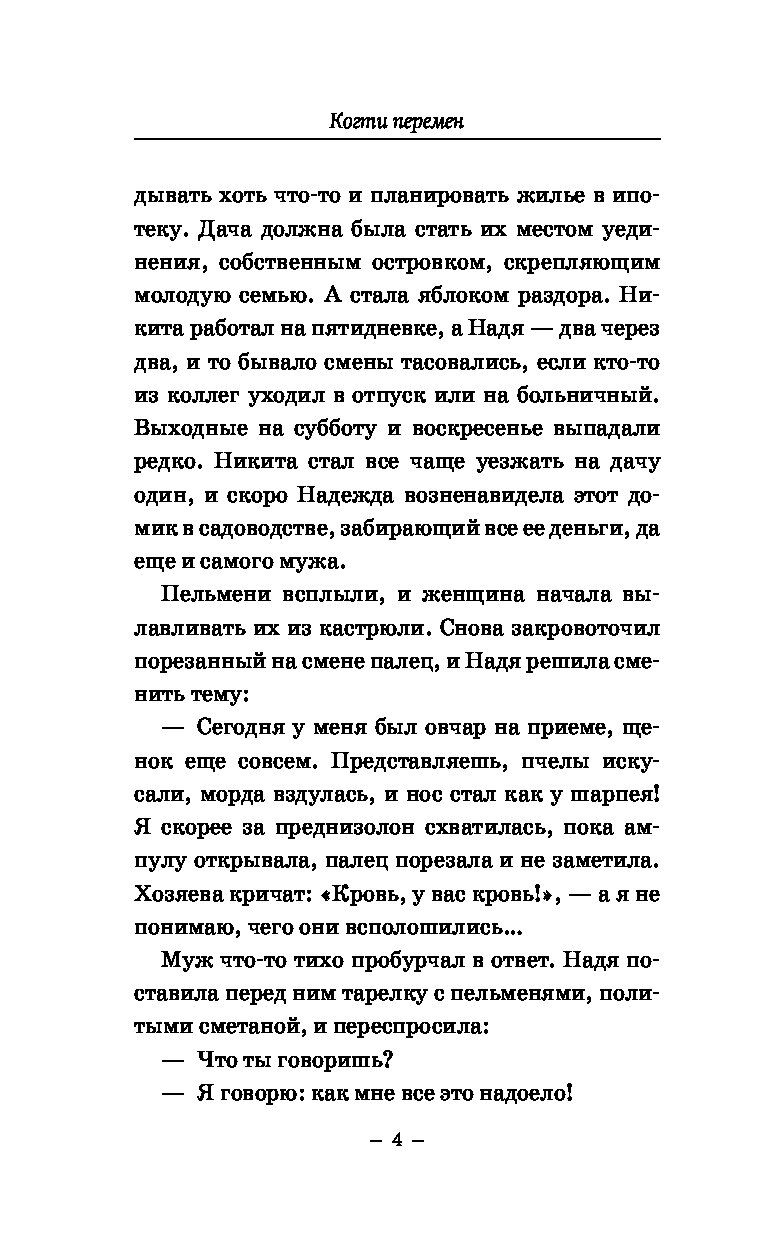 Когти перемен

дывать хоть что-то и планировать жилье в ипотеку. Дача должна была стать их местом уединения, собственным островком, скрепляющим молодую семью. А стала яблоком раздора. Никита работал на пятидневке, а Надя — два через два, и то бывало смены тасовались, если кто-то из коллег уходил в отпуск или на больничный. Выходные на субботу и воскресенье выпадали редко. Никита стал все чаще уезжать на дачу один, и скоро Надежда возненавидела этот домик в садоводстве, забирающий все ее деньги, да еще и самого мужа.

Пельмени всплыли, и женщина начала вылавливать их из кастрюли. Снова закровоточил порезанный на смене палец, и Надя решила сменить тему:

— Сегодня у меня был овчар на приеме, щенок еще совсем. Представляешь, пчелы искусали, морда вздулась, и нос стал как у шарпея! Я скорее за преднизолон схватилась, пока ампулу открывала, палец порезала и не заметила. Хозяева кричат: «Кровь, у вас кровь!», — а я не понимаю, чего они всполошились...

Муж что-то тихо пробурчал в ответ. Надя поставила перед ним тарелку с пельменями, политыми сметаной, и переспросила:

— Что ты говоришь?

— Я говорю: как мне все это надоело!

– 4 –